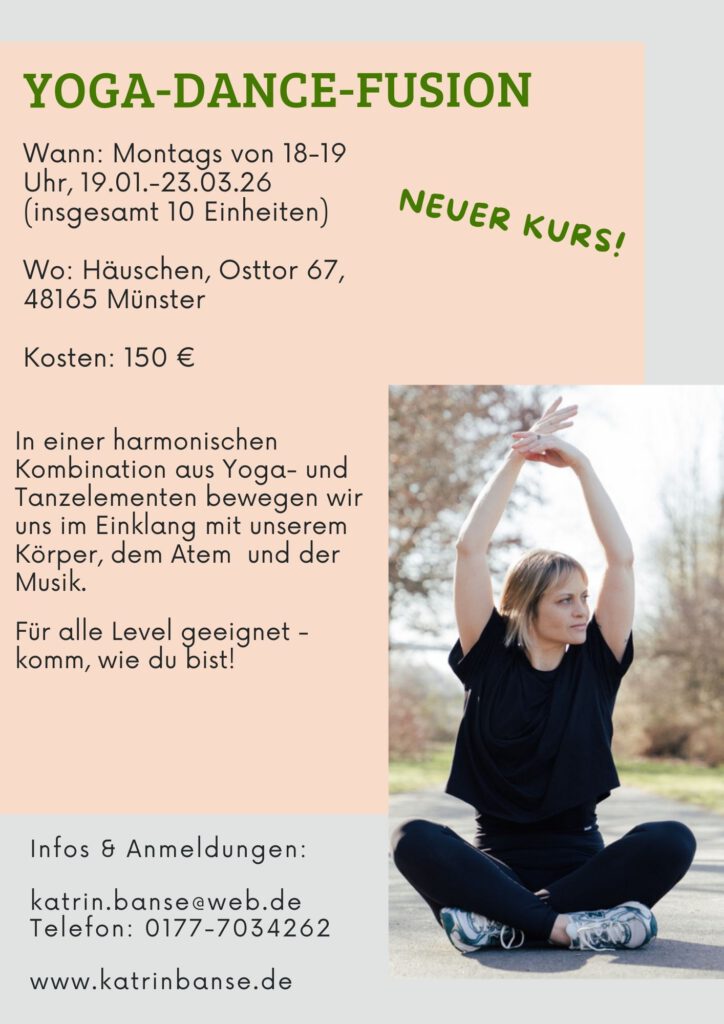 YOGA-DANCE-FUSION

Wann: Montags von 18-19 Uhr, 19.01.-23.03.26 (insgesamt 10 Einheiten)

NEUER KURS!

Wo: Häuschen, Osttor 67, 48165 Münster

Kosten: 150 €

In einer harmonischen Kombination aus Yoga- und Tanzelementen bewegen wir uns im Einklang mit unserem Körper, dem Atem und der Musik.

Für alle Level geeignet - komm, wie du bist!

Infos & Anmeldungen:

katrin.banse@web.de
Telefon: 0177-7034262

www.katrinbanse.de